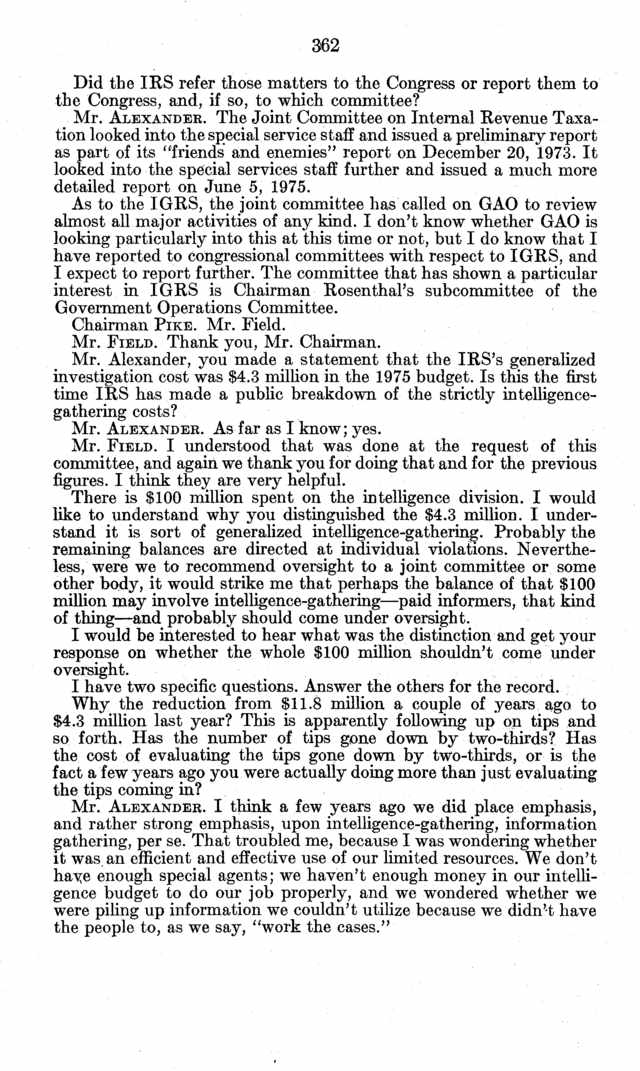 362

Did the IRS refer those matters to the Congress or report them to the Congress, and, if so, to which committee?

Mr. ALEXANDER. The Joint Committee on Internal Revenue Taxation looked into the special service staff and issued a preliminary report as part of its "friends and enemies" report on December 20, 1973. It looked into the special services staff further and issued a much more detailed report on June 5, 1975.

As to the IGRS, the joint committee has called on GAO to review almost all major activities of any kind. I don't know whether GAO is looking particularly into this at this time or not, but I do know that I have reported to congressional committees with respect to IGRS, and I expect to report further. The committee that has shown a particular interest in IGRS is Chairman Rosenthal's subcommittee of the Government Operations Committee.

Chairman PIKE. Mr. Field.

Mr. FIELD. Thank you, Mr. Chairman.

Mr. Alexander, you made a statement that the IRS's generalized investigation cost was $4.3 million in the 1975 budget. Is this the first time IRS has made a public breakdown of the strictly intelligence-gathering costs?

Mr. ALEXANDER. As far as I know; yes.

Mr. FIELD. I understood that was done at the request of this committee, and again we thank you for doing that and for the previous figures. I think they are very helpful.

There is $100 million spent on the intelligence division. I would like to understand why you distinguished the $4.3 million. I understand it is sort of generalized intelligence-gathering. Probably the remaining balances are directed at individual violations. Nevertheless, were we to recommend oversight to a joint committee or some other body, it would strike me that perhaps the balance of that $100 million may involve intelligence-gathering—paid informers, that kind of thing—and probably should come under oversight.

I would be interested to hear what was the distinction and get your response on whether the whole $100 million shouldn't come under oversight.

I have two specific questions. Answer the others for the record.

Why the reduction from $11.8 million a couple of years ago to $4.3 million last year? This is apparently following up on tips and so forth. Has the number of tips gone down by two-thirds? Has the cost of evaluating the tips gone down by two-thirds, or is the fact a few years ago you were actually doing more than just evaluating the tips coming in?

Mr. ALEXANDER. I think a few years ago we did place emphasis, and rather strong emphasis, upon intelligence-gathering, information gathering, per se. That troubled me, because I was wondering whether it was an efficient and effective use of our limited resources. We don't have enough special agents; we haven't enough money in our intelligence budget to do our job properly, and we wondered whether we were piling up information we couldn't utilize because we didn't have the people to, as we say, "work the cases."